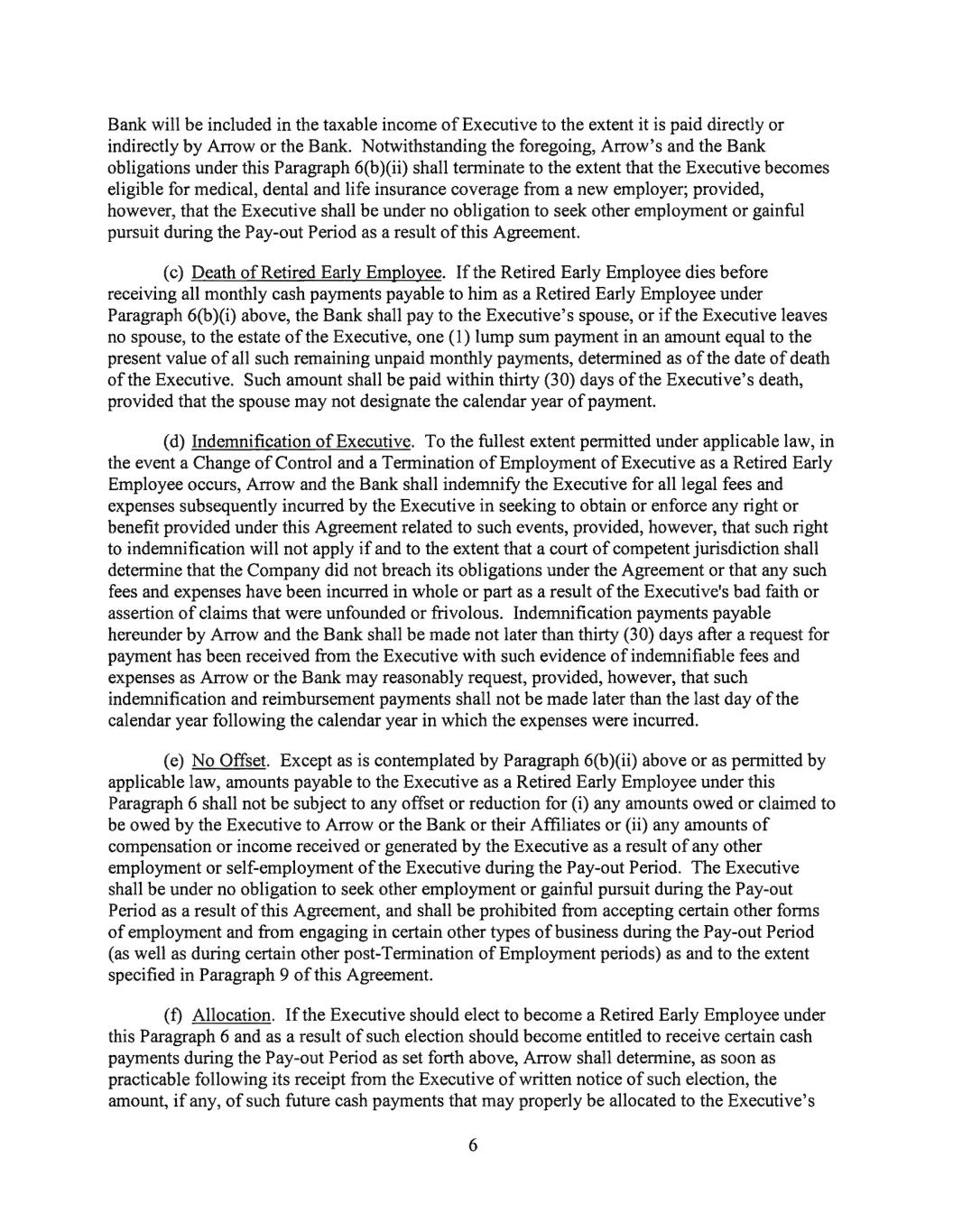 Bank will be included in the taxable income of Executive to the extent it is paid directly or indirectly by Arrow or the Bank. Notwithstanding the foregoing, Arrow's and the Bank obligations under this Paragraph 6(b)(ii) shall terminate to the extent that the Executive becomes eligible for medical, dental and life insurance coverage from a new employer; provided, however, that the Executive shall be under no obligation to seek other employment or gainful pursuit during the Pay-out Period as a result of this Agreement.

(c) Death of Retired Early Employee. If the Retired Early Employee dies before receiving all monthly cash payments payable to him as a Retired Early Employee under Paragraph 6(b)(i) above, the Bank shall pay to the Executive's spouse, or if the Executive leaves no spouse, to the estate of the Executive, one (1) lump sum payment in an amount equal to the present value of all such remaining unpaid monthly payments, determined as of the date of death of the Executive. Such amount shall be paid within thirty (30) days of the Executive's death, provided that the spouse may not designate the calendar year of payment.

(d) Indemnification of Executive. To the fullest extent permitted under applicable law, in the event a Change of Control and a Termination of Employment of Executive as a Retired Early Employee occurs, Arrow and the Bank shall indemnify the Executive for all legal fees and expenses subsequently incurred by the Executive in seeking to obtain or enforce any right or benefit provided under this Agreement related to such events, provided, however, that such right to indemnification will not apply if and to the extent that a court of competent jurisdiction shall determine that the Company did not breach its obligations under the Agreement or that any such fees and expenses have been incurred in whole or part as a result of the Executive's bad faith or assertion of claims that were unfounded or frivolous. Indemnification payments payable hereunder by Arrow and the Bank shall be made not later than thirty (30) days after a request for payment has been received from the Executive with such evidence of indemnifiable fees and expenses as Arrow or the Bank may reasonably request, provided, however, that such indemnification and reimbursement payments shall not be made later than the last day of the calendar year following the calendar year in which the expenses were incurred.

(e) No Offset. Except as is contemplated by Paragraph 6(b)(ii) above or as permitted by applicable law, amounts payable to the Executive as a Retired Early Employee under this Paragraph 6 shall not be subject to any offset or reduction for (i) any amounts owed or claimed to be owed by the Executive to Arrow or the Bank or their Affiliates or (ii) any amounts of compensation or income received or generated by the Executive as a result of any other employment or self-employment of the Executive during the Pay-out Period. The Executive shall be under no obligation to seek other employment or gainful pursuit during the Pay-out Period as a result of this Agreement, and shall be prohibited from accepting certain other forms of employment and from engaging in certain other types of business during the Pay-out Period (as well as during certain other post-Termination of Employment periods) as and to the extent specified in Paragraph 9 of this Agreement.

(f) Allocation. If the Executive should elect to become a Retired Early Employee under this Paragraph 6 and as a result of such election should become entitled to receive certain cash payments during the Pay-out Period as set forth above, Arrow shall determine, as soon as practicable following its receipt from the Executive of written notice of such election, the amount, if any, of such future cash payments that may properly be allocated to the Executive's

6